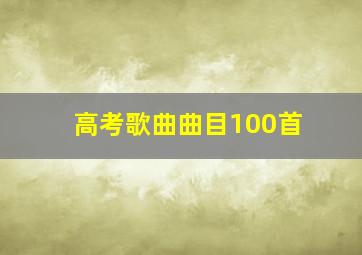 高考歌曲曲目100首